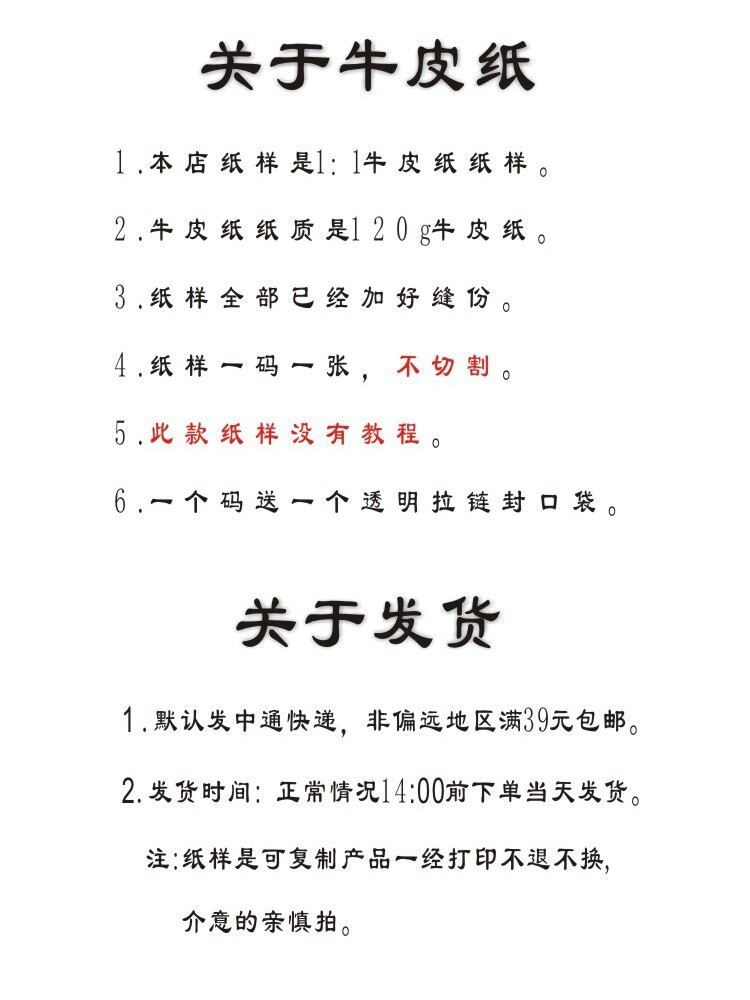 关于牛皮纸

1.本店纸样是1:1牛皮纸纸样。

2.牛皮纸纸质是120g牛皮纸。

3.纸样全部已经加好缝份。

4.纸样一码一张，不切割。

5.此款纸样没有教程。

6.一个码送一个透明拉链封口袋。

关于发货

1.默认发中通快递，非偏远地区满39元包邮。

2.发货时间：正常情况14:00前下单当天发货。

注:纸样是可复制产品一经打印不退不换，

介意的亲慎拍。